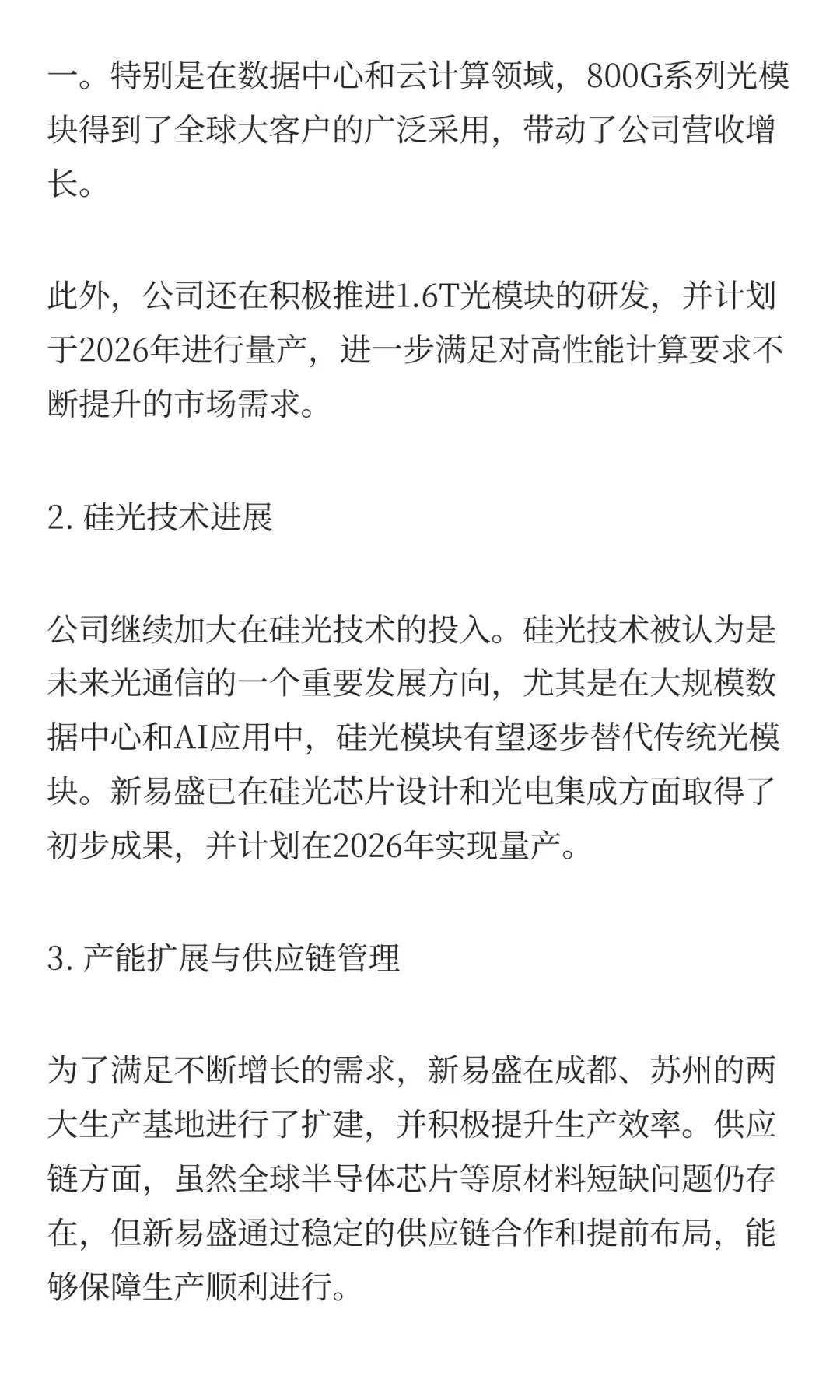 一。特别是在数据中心和云计算领域，800G系列光模块得到了全球大客户的广泛采用，带动了公司营收增长。

此外，公司还在积极推进1.6T光模块的研发，并计划于2026年进行量产，进一步满足对高性能计算要求不断提升的市场需求。

2. 硅光技术进展

公司继续加大在硅光技术的投入。硅光技术被认为是未来光通信的一个重要发展方向，尤其是在大规模数据中心和AI应用中，硅光模块有望逐步替代传统光模块。新易盛已在硅光芯片设计和光电集成方面取得了初步成果，并计划在2026年实现量产。

3. 产能扩展与供应链管理

为了满足不断增长的需求，新易盛在成都、苏州的两大生产基地进行了扩建，并积极提升生产效率。供应链方面，虽然全球半导体芯片等原材料短缺问题仍存在，但新易盛通过稳定的供应链合作和提前布局，能够保障生产顺利进行。